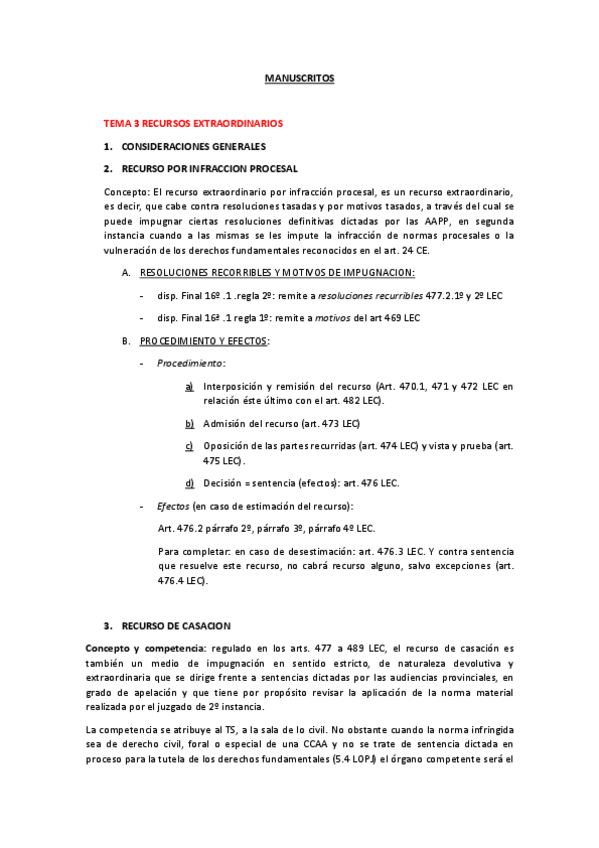 MANUSCRITOS

TEMA 3 RECURSOS EXTRAORDINARIOS

1. CONSIDERACIONES GENERALES

2. RECURSO POR INFRACCION PROCESAL

Concepto: El recurso extraordinario por infracción procesal, es un recurso extraordinario, es decir, que cabe contra resoluciones tasadas y por motivos tasados, a través del cual se puede impugnar ciertas resoluciones definitivas dictadas por las AAPP, en segunda instancia cuando a las mismas se les impute la infracción de normas procesales o la vulneración de los derechos fundamentales reconocidos en el art. 24 CE.

A. RESOLUCIONES RECORRIBLES Y MOTIVOS DE IMPUGNACION:

- disp. Final 16ª .1 .regla 2º: remite a resoluciones recurribles 477.2.1º y 2º LEC

- disp. Final 16ª .1 regla 1º: remite a motivos del art 469 LEC

B. PROCEDIMIENTO Y EFECTOS:

- Procedimiento:

a) Interposición y remisión del recurso (Art. 470.1, 471 y 472 LEC en relación éste último con el art. 482 LEC).

b) Admisión del recurso (art. 473 LEC)

c) Oposición de las partes recurridas (art. 474 LEC) y vista y prueba (art. 475 LEC).

d) Decisión = sentencia (efectos): art. 476 LEC.

- Efectos (en caso de estimación del recurso):

Art. 476.2 párrafo 2º, párrafo 3º, párrafo 4º LEC.

Para completar: en caso de desestimación: art. 476.3 LEC. Y contra sentencia que resuelve este recurso, no cabrá recurso alguno, salvo excepciones (art. 476.4 LEC).

3. RECURSO DE CASACION

Concepto y competencia: regulado en los arts. 477 a 489 LEC, el recurso de casación es también un medio de impugnación en sentido estricto, de naturaleza devolutiva y extraordinaria que se dirige frente a sentencias dictadas por las audiencias provinciales, en grado de apelación y que tiene por propósito revisar la aplicación de la norma material realizada por el juzgado de 2º instancia.

La competencia se atribuye al TS, a la sala de lo civil. No obstante cuando la norma infringida sea de derecho civil, foral o especial de una CCAA y no se trate de sentencia dictada en proceso para la tutela de los derechos fundamentales (5.4 LOPJ) el órgano competente será el